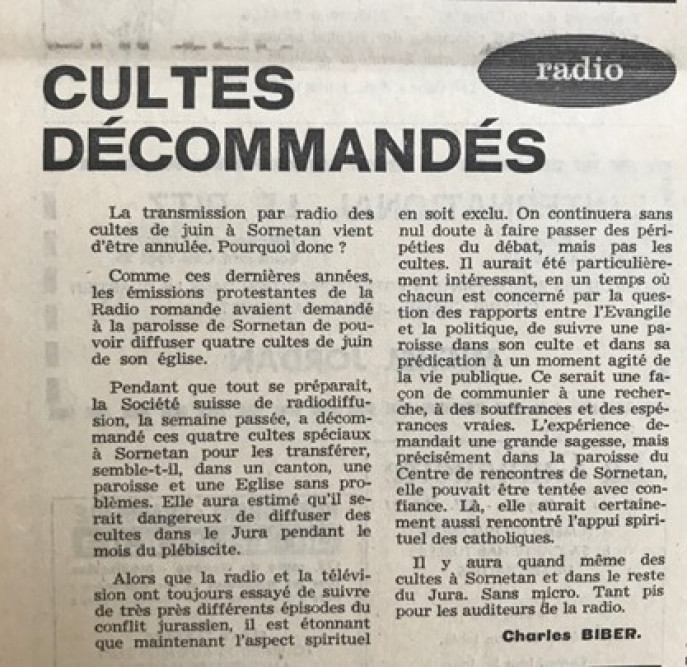 radio

CULTES DÉCOMMANDÉS

La transmission par radio des cultes de juin à Sornetan vient d'être annulée. Pourquoi donc ?

Comme ces dernières années, les émissions protestantes de la Radio romande avaient demandé à la paroisse de Sornetan de pouvoir diffuser quatre cultes de juin de son église.

Pendant que tout se préparait, la Société suisse de radiodiffusion, la semaine passée, a décommandé ces quatre cultes spéciaux à Sornetan pour les transférer, semble-t-il, dans un canton, une paroisse et une Eglise sans problèmes. Elle aura estimé qu'il serait dangereux de diffuser des cultes dans le Jura pendant le mois du plébiscite.

Alors que la radio et la télévision ont toujours essayé de suivre de très près différents épisodes du conflit jurassien, il est étonnant que maintenant l'aspect spirituel en soit exclu. On continuera sans nul doute à faire passer des péripéties du débat, mais pas les cultes. Il aurait été particulièrement intéressant, en un temps où chacun est concerné par la question des rapports entre l'Evangile et la politique, de suivre une paroisse dans son culte et dans sa prédication à un moment agité de la vie publique. Ce serait une façon de communier à une recherche, à des souffrances et des espérances vraies. L'expérience demandait une grande sagesse, mais précisément dans la paroisse du Centre de rencontres de Sornetan, elle pouvait être tentée avec confiance. Là, elle aurait certainement aussi rencontré l'appui spirituel des catholiques.

Il y aura quand même des cultes à Sornetan et dans le reste du Jura. Sans micro. Tant pis pour les auditeurs de la radio.

Charles BIBER.